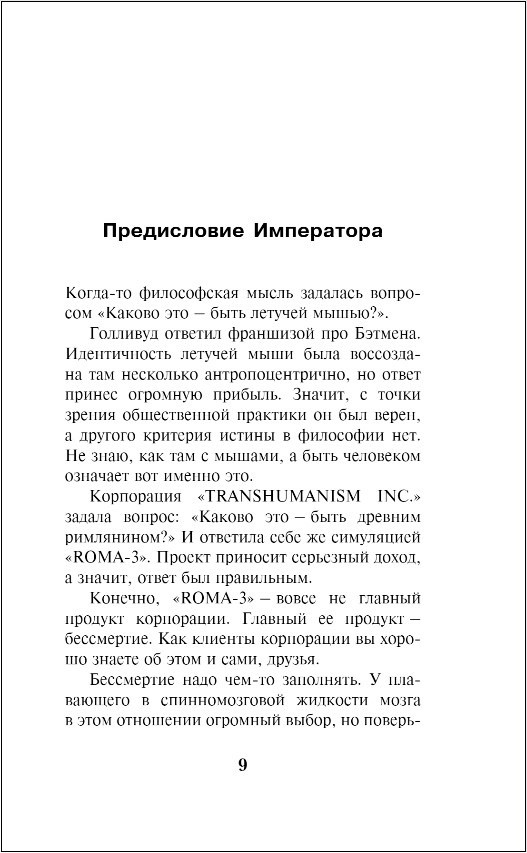 Предисловие Императора

Когда-то философская мысль задалась вопросом «Каково это – быть летучей мышью?».

Голливуд ответил франшизой про Бэтмена. Идентичность летучей мыши была воссоздана там несколько антропоцентрично, но ответ принес огромную прибыль. Значит, с точки зрения общественной практики он был верен, а другого критерия истины в философии нет. Не знаю, как там с мышами, а быть человеком означает вот именно это.

Корпорация «TRANSHUMANISM INC.» задала вопрос: «Каково это – быть древним римлянином?» И ответила себе же симуляцией «ROMA-3». Проект приносит серьезный доход, а значит, ответ был правильным.

Конечно, «ROMA-3» – вовсе не главный продукт корпорации. Главный ее продукт – бессмертие. Как клиенты корпорации вы хорошо знаете об этом и сами, друзья.

Бессмертие надо чем-то заполнять. У плавающего в спинномозговой жидкости мозга в этом отношении огромный выбор, но поверь-

9